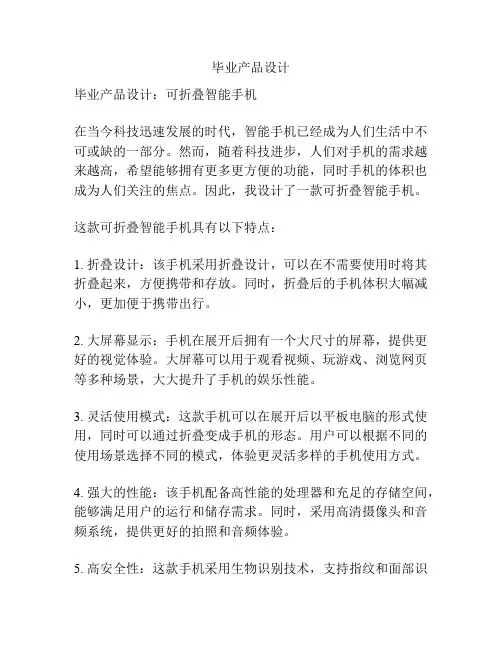 毕业产品设计

毕业产品设计：可折叠智能手机

在当今科技迅速发展的时代，智能手机已经成为人们生活中不可或缺的一部分。然而，随着科技进步，人们对手机的需求越来越高，希望能够拥有更多更方便的功能，同时手机的体积也成为人们关注的焦点。因此，我设计了一款可折叠智能手机。

这款可折叠智能手机具有以下特点：

1. 折叠设计：该手机采用折叠设计，可以在不需要使用时将其折叠起来，方便携带和存放。同时，折叠后的手机体积大幅减小，更加便于携带出行。

2. 大屏幕显示：手机在展开后拥有一个大尺寸的屏幕，提供更好的视觉体验。大屏幕可以用于观看视频、玩游戏、浏览网页等多种场景，大大提升了手机的娱乐性能。

3. 灵活使用模式：这款手机可以在展开后以平板电脑的形式使用，同时可以通过折叠变成手机的形态。用户可以根据不同的使用场景选择不同的模式，体验更灵活多样的手机使用方式。

4. 强大的性能：该手机配备高性能的处理器和充足的存储空间，能够满足用户的运行和储存需求。同时，采用高清摄像头和音频系统，提供更好的拍照和音频体验。

5. 高安全性：这款手机采用生物识别技术，支持指纹和面部识